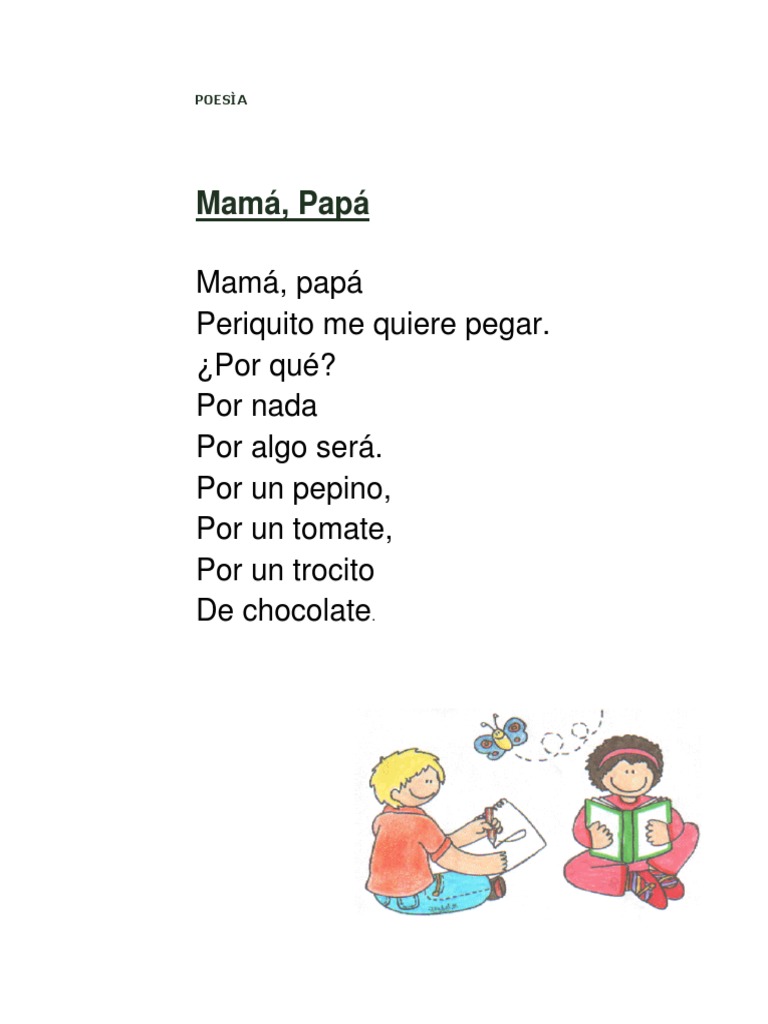 POESÌA

Mamá, Papá

Mamá, papá
Periquito me quiere pegar.
¿Por qué?
Por nada
Por algo será.
Por un pepino,
Por un tomate,
Por un trocito
De chocolate.